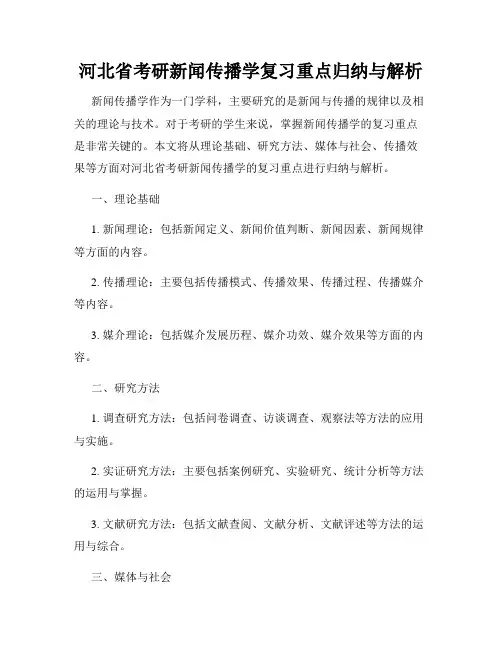 河北省考研新闻传播学复习重点归纳与解析

新闻传播学作为一门学科，主要研究的是新闻与传播的规律以及相关的理论与技术。对于考研的学生来说，掌握新闻传播学的复习重点是非常关键的。本文将从理论基础、研究方法、媒体与社会、传播效果等方面对河北省考研新闻传播学的复习重点进行归纳与解析。

一、理论基础

1. 新闻理论：包括新闻定义、新闻价值判断、新闻因素、新闻规律等方面的内容。

2. 传播理论：主要包括传播模式、传播效果、传播过程、传播媒介等内容。

3. 媒介理论：包括媒介发展历程、媒介功效、媒介效果等方面的内容。

二、研究方法

1. 调查研究方法：包括问卷调查、访谈调查、观察法等方法的应用与实施。

2. 实证研究方法：主要包括案例研究、实验研究、统计分析等方法的运用与掌握。

3. 文献研究方法：包括文献查阅、文献分析、文献评述等方法的运用与综合。

三、媒体与社会